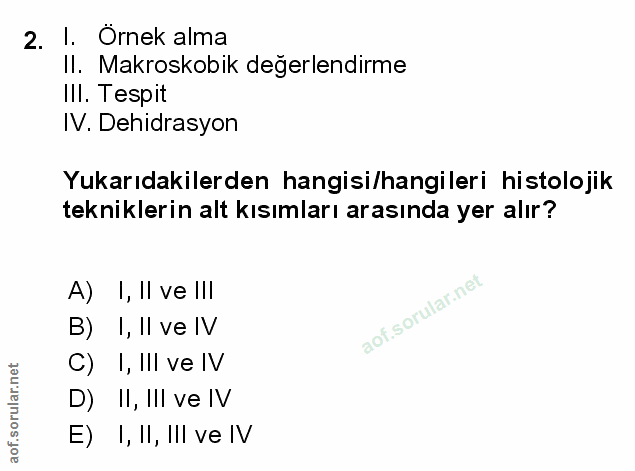 2. I. Örnek alma
II. Makroskobik değerlendirme
III. Tespit
IV. Dehidrasyon

Yukarıdakilerden hangisi/hangileri histolojik tekniklerin alt kısımları arasında yer alır?

A) I, II ve III
B) I, II ve IV
C) I, III ve IV
D) II, III ve IV
E) I, II, III ve IV

aof.sorular.net